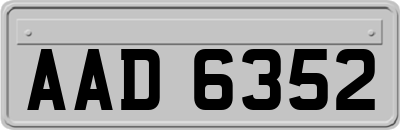 AAD 6352